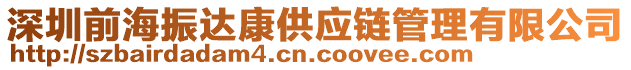 深圳前海振达康供应链管理有限公司
http://szbairdadam4.cn.coovee.com